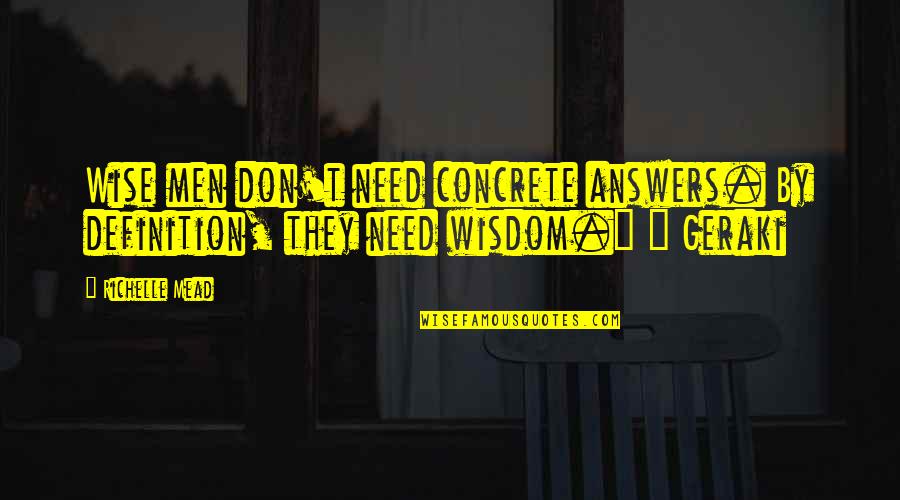 Wise men don't need concrete answers. By definition, they need wisdom." - Geraki

- Richelle Mead

WISEFAMOUSQUOTES.COM